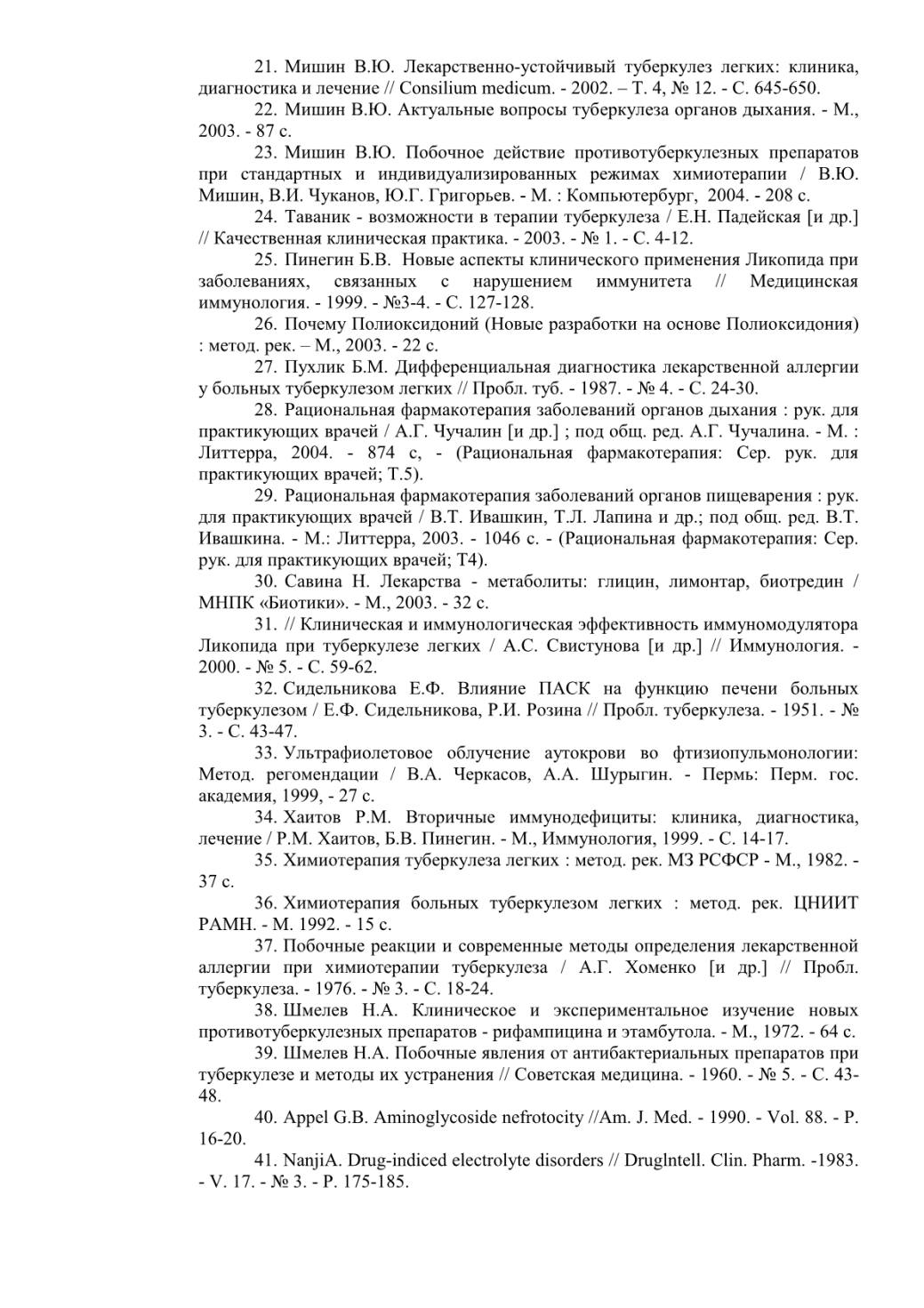 21. Мишин В.Ю. Лекарственно-устойчивый туберкулез легких: клиника, диагностика и лечение // Consilium medicum. - 2002. – Т. 4, № 12. - С. 645-650.

22. Мишин В.Ю. Актуальные вопросы туберкулеза органов дыхания. - М., 2003. - 87 с.

23. Мишин В.Ю. Побочное действие противотуберкулезных препаратов при стандартных и индивидуализированных режимах химиотерапии / В.Ю. Мишин, В.И. Чуканов, Ю.Г. Григорьев. - М. : Компьютербург, 2004. - 208 с.

24. Таваник - возможности в терапии туберкулеза / Е.Н. Падейская [и др.] // Качественная клиническая практика. - 2003. - № 1. - С. 4-12.

25. Пинегин Б.В. Новые аспекты клинического применения Ликопида при заболеваниях, связанных с нарушением иммунитета // Медицинская иммунология. - 1999. - №3-4. - С. 127-128.

26. Почему Полиоксидоний (Новые разработки на основе Полиоксидония) : метод. рек. – М., 2003. - 22 с.

27. Пухлик Б.М. Дифференциальная диагностика лекарственной аллергии у больных туберкулезом легких // Пробл. туб. - 1987. - № 4. - С. 24-30.

28. Рациональная фармакотерапия заболеваний органов дыхания : рук. для практикующих врачей / А.Г. Чучалин [и др.] ; под общ. ред. А.Г. Чучалина. - М. : Литтерра, 2004. - 874 с, - (Рациональная фармакотерапия: Сер. рук. для практикующих врачей; Т.5).

29. Рациональная фармакотерапия заболеваний органов пищеварения : рук. для практикующих врачей / В.Т. Ивашкин, Т.Л. Лапина и др.; под общ. ред. В.Т. Ивашкина. - М.: Литтерра, 2003. - 1046 с. - (Рациональная фармакотерапия: Сер. рук. для практикующих врачей; Т4).

30. Савина Н. Лекарства - метаболиты: глицин, лимонтар, биотредин / МНПК «Биотики». - М., 2003. - 32 с.

31. // Клиническая и иммунологическая эффективность иммуномодулятора Ликопида при туберкулезе легких / А.С. Свистунова [и др.] // Иммунология. - 2000. - № 5. - С. 59-62.

32. Сидельникова Е.Ф. Влияние ПАСК на функцию печени больных туберкулезом / Е.Ф. Сидельникова, Р.И. Розина // Пробл. туберкулеза. - 1951. - № 3. - С. 43-47.

33. Ультрафиолетовое облучение аутокрови во фтизиопульмонологии: Метод. регомендации / В.А. Черкасов, А.А. Шурыгин. - Пермь: Перм. гос. академия, 1999, - 27 с.

34. Хаитов Р.М. Вторичные иммунодефициты: клиника, диагностика, лечение / Р.М. Хаитов, Б.В. Пинегин. - М., Иммунология, 1999. - С. 14-17.

35. Химиотерапия туберкулеза легких : метод. рек. МЗ РСФСР - М., 1982. - 37 с.

36. Химиотерапия больных туберкулезом легких : метод. рек. ЦНИИТ РАМН. - М. 1992. - 15 с.

37. Побочные реакции и современные методы определения лекарственной аллергии при химиотерапии туберкулеза / А.Г. Хоменко [и др.] // Пробл. туберкулеза. - 1976. - № 3. - С. 18-24.

38. Шмелев Н.А. Клиническое и экспериментальное изучение новых противотуберкулезных препаратов - рифампицина и этамбутола. - М., 1972. - 64 с.

39. Шмелев Н.А. Побочные явления от антибактериальных препаратов при туберкулезе и методы их устранения // Советская медицина. - 1960. - № 5. - С. 43-48.

40. Appel G.B. Aminoglycoside nefrotocity //Am. J. Med. - 1990. - Vol. 88. - P. 16-20.

41. NanjiA. Drug-indiced electrolyte disorders // Druglntell. Clin. Pharm. -1983. - V. 17. - № 3. - P. 175-185.